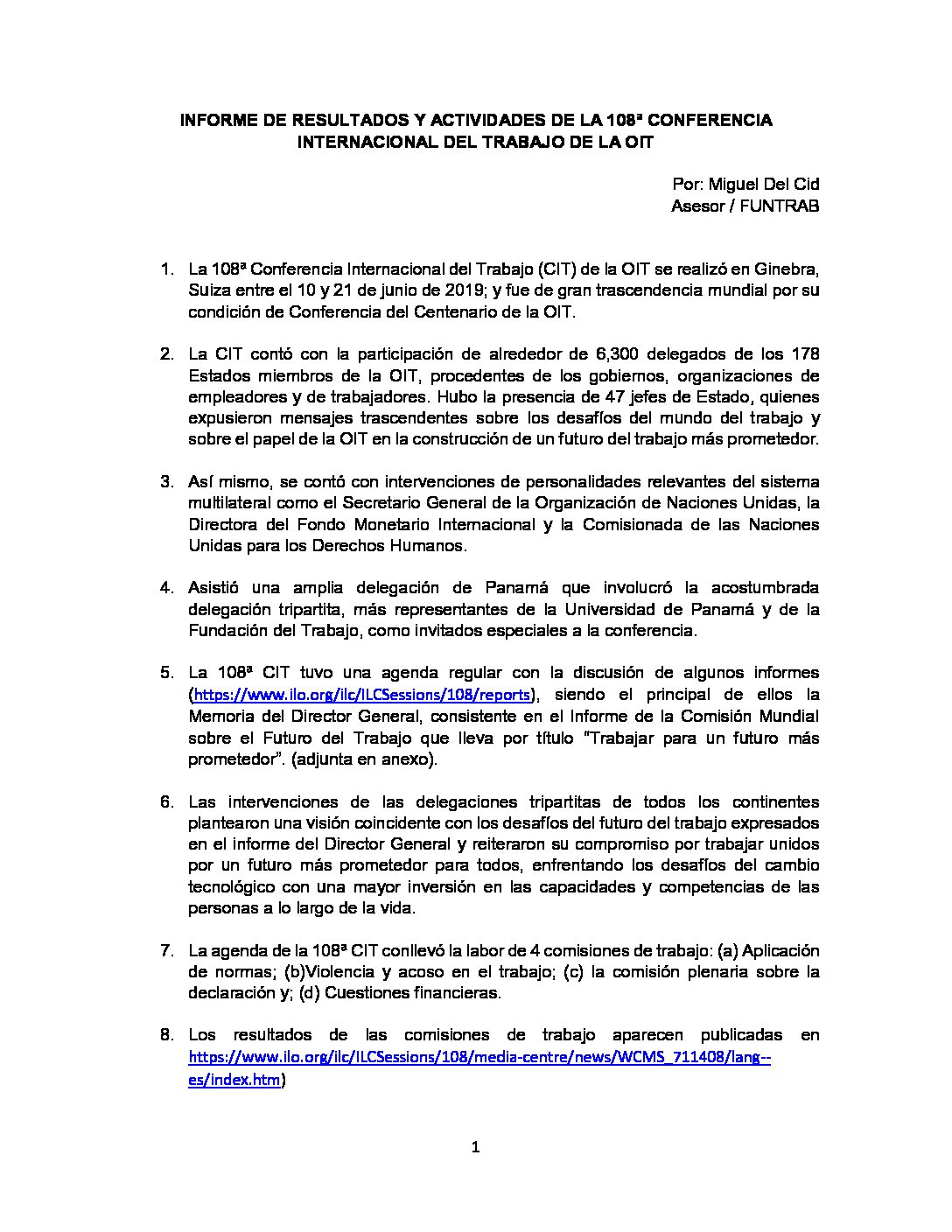 INFORME DE RESULTADOS Y ACTIVIDADES DE LA 108ª CONFERENCIA INTERNACIONAL DEL TRABAJO DE LA OIT

Por: Miguel Del Cid
Asesor / FUNTRAB

1. La 108ª Conferencia Internacional del Trabajo (CIT) de la OIT se realizó en Ginebra, Suiza entre el 10 y 21 de junio de 2019; y fue de gran trascendencia mundial por su condición de Conferencia del Centenario de la OIT.

2. La CIT contó con la participación de alrededor de 6,300 delegados de los 178 Estados miembros de la OIT, procedentes de los gobiernos, organizaciones de empleadores y de trabajadores. Hubo la presencia de 47 jefes de Estado, quienes expusieron mensajes trascendentes sobre los desafíos del mundo del trabajo y sobre el papel de la OIT en la construcción de un futuro del trabajo más prometedor.

3. Así mismo, se contó con intervenciones de personalidades relevantes del sistema multilateral como el Secretario General de la Organización de Naciones Unidas, la Directora del Fondo Monetario Internacional y la Comisionada de las Naciones Unidas para los Derechos Humanos.

4. Asistió una amplia delegación de Panamá que involucró la acostumbrada delegación tripartita, más representantes de la Universidad de Panamá y de la Fundación del Trabajo, como invitados especiales a la conferencia.

5. La 108ª CIT tuvo una agenda regular con la discusión de algunos informes (https://www.ilo.org/ilc/ILCSessions/108/reports), siendo el principal de ellos la Memoria del Director General, consistente en el Informe de la Comisión Mundial sobre el Futuro del Trabajo que lleva por título "Trabajar para un futuro más prometedor". (adjunta en anexo).

6. Las intervenciones de las delegaciones tripartitas de todos los continentes plantearon una visión coincidente con los desafíos del futuro del trabajo expresados en el informe del Director General y reiteraron su compromiso por trabajar unidos por un futuro más prometedor para todos, enfrentando los desafíos del cambio tecnológico con una mayor inversión en las capacidades y competencias de las personas a lo largo de la vida.

7. La agenda de la 108ª CIT conllevó la labor de 4 comisiones de trabajo: (a) Aplicación de normas; (b)Violencia y acoso en el trabajo; (c) la comisión plenaria sobre la declaración y; (d) Cuestiones financieras.

8. Los resultados de las comisiones de trabajo aparecen publicadas en https://www.ilo.org/ilc/ILCSessions/108/media-centre/news/WCMS_711408/lang--es/index.htm)

1